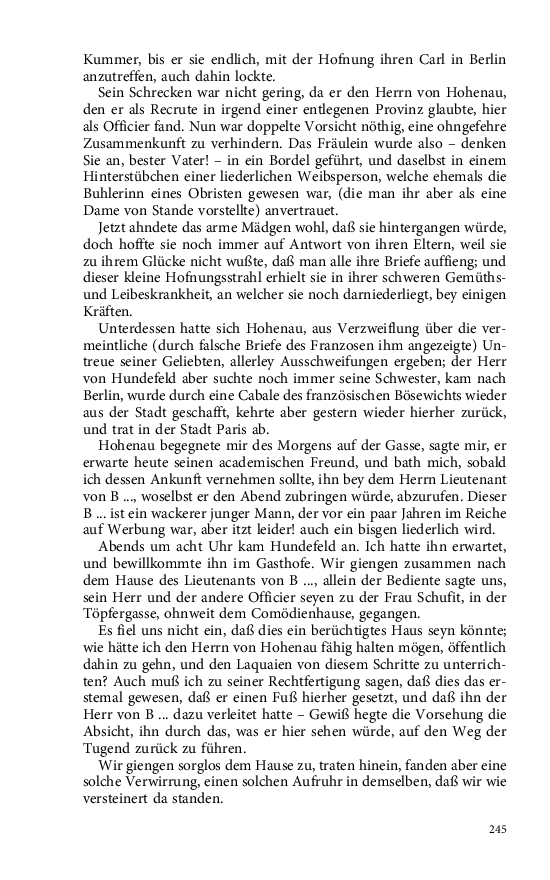 Kummer, bis er sie endlich, mit der Hofnung ihren Carl in Berlin anzutreffen, auch dahin lockte.

Sein Schrecken war nicht gering, da er den Herrn von Hohenau, den er als Recrute in irgend einer entlegenen Provinz glaubte, hier als Officier fand. Nun war doppelte Vorsicht nöthig, eine ohngefehre Zusammenkunft zu verhindern. Das Fräulein wurde also – denken Sie an, bester Vater! – in ein Bordel geführt, und daselbst in einem Hinterstübchen einer liederlichen Weibsperson, welche ehemals die Buhlerinn eines Obristen gewesen war, (die man ihr aber als eine Dame von Stande vorstellte) anvertrauet.

Jetzt ahndete das arme Mädgen wohl, daß sie hintergangen würde, doch hoffte sie noch immer auf Antwort von ihren Eltern, weil sie zu ihrem Glücke nicht wußte, daß man alle ihre Briefe auffieng; und dieser kleine Hofnungsstrahl erhielt sie in ihrer schweren Gemüths- und Leibeskrankheit, an welcher sie noch darniederliegt, bey einigen Kräften.

Unterdessen hatte sich Hohenau, aus Verzweiflung über die vermeintliche (durch falsche Briefe des Franzosen ihm angezeigte) Untreue seiner Geliebten, allerley Ausschweifungen ergeben; der Herr von Hundefeld aber suchte noch immer seine Schwester, kam nach Berlin, wurde durch eine Cabale des französischen Bösewichts wieder aus der Stadt geschafft, kehrte aber gestern wieder hierher zurück, und trat in der Stadt Paris ab.

Hohenau begegnete mir des Morgens auf der Gasse, sagte mir, er erwarte heute seinen academischen Freund, und bath mich, sobald ich dessen Ankunft vernehmen sollte, ihn bey dem Herrn Lieutenant von B ..., woselbst er den Abend zubringen würde, abzurufen. Dieser B ... ist ein wackerer junger Mann, der vor ein paar Jahren im Reiche auf Werbung war, aber itzt leider! auch ein bisgen liederlich wird.

Abends um acht Uhr kam Hundefeld an. Ich hatte ihn erwartet, und bewillkommte ihn im Gasthofe. Wir giengen zusammen nach dem Hause des Lieutenants von B ..., allein der Bediente sagte uns, sein Herr und der andere Officier seyen zu der Frau Schufit, in der Töpfergasse, ohnweit dem Comödienhause, gegangen.

Es fiel uns nicht ein, daß dies ein berüchtigtes Haus seyn könnte; wie hätte ich den Herrn von Hohenau fähig halten mögen, öffentlich dahin zu gehn, und den Laquaien von diesem Schritte zu unterrichten? Auch muß ich zu seiner Rechtfertigung sagen, daß dies das erstemal gewesen, daß er einen Fuß hierher gesetzt, und daß ihn der Herr von B ... dazu verleitet hatte – Gewiß hegte die Vorsehung die Absicht, ihn durch das, was er hier sehen würde, auf den Weg der Tugend zurück zu führen.

Wir giengen sorglos dem Hause zu, traten hinein, fanden aber eine solche Verwirrung, einen solchen Aufruhr in demselben, daß wir wie versteinert da standen.

245